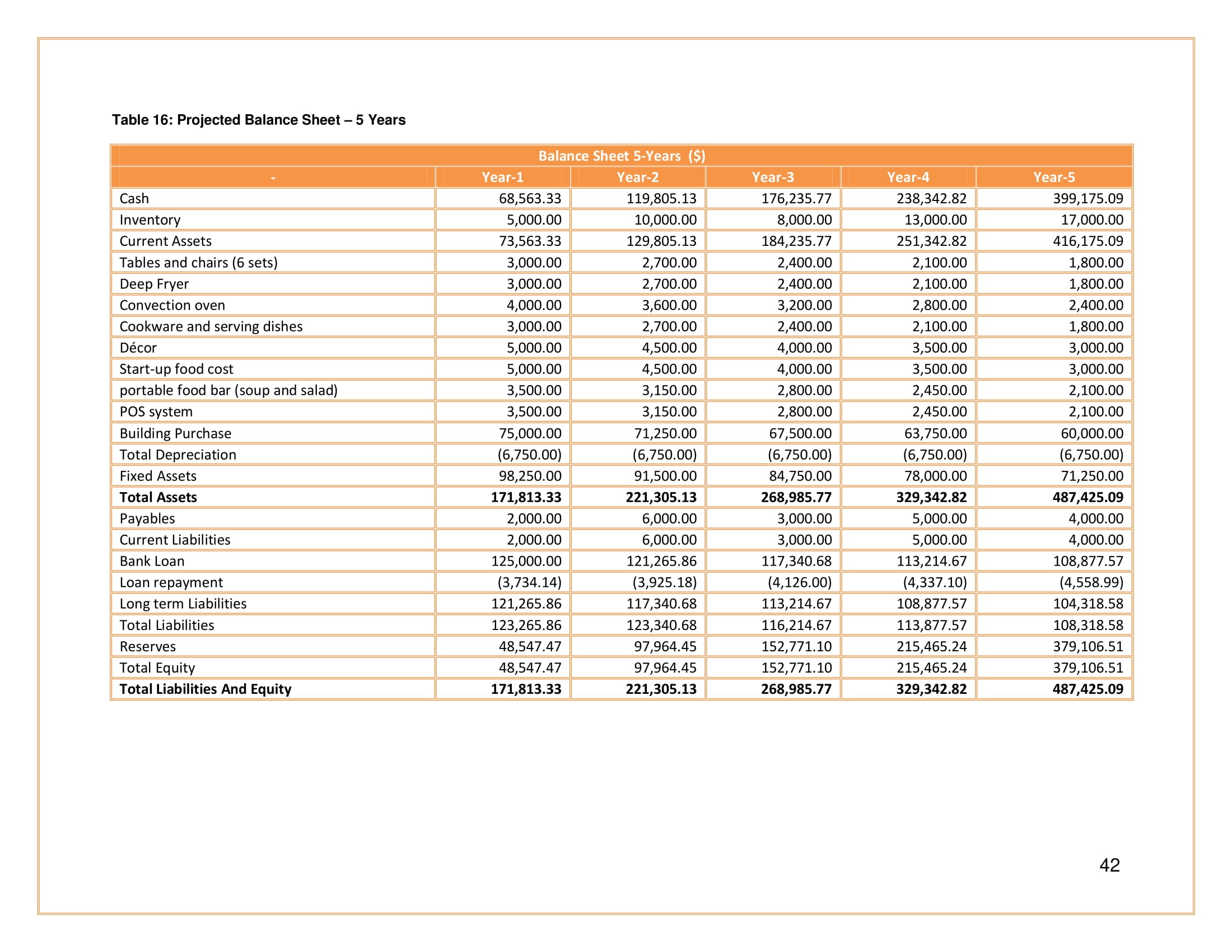 Table 16: Projected Balance Sheet – 5 Years

Balance Sheet 5-Years ($)

| - | Year-1 | Year-2 | Year-3 | Year-4 | Year-5 |
|---|---|---|---|---|---|
| Cash | 68,563.33 | 119,805.13 | 176,235.77 | 238,342.82 | 399,175.09 |
| Inventory | 5,000.00 | 10,000.00 | 8,000.00 | 13,000.00 | 17,000.00 |
| Current Assets | 73,563.33 | 129,805.13 | 184,235.77 | 251,342.82 | 416,175.09 |
| Tables and chairs (6 sets) | 3,000.00 | 2,700.00 | 2,400.00 | 2,100.00 | 1,800.00 |
| Deep Fryer | 3,000.00 | 2,700.00 | 2,400.00 | 2,100.00 | 1,800.00 |
| Convection oven | 4,000.00 | 3,600.00 | 3,200.00 | 2,800.00 | 2,400.00 |
| Cookware and serving dishes | 3,000.00 | 2,700.00 | 2,400.00 | 2,100.00 | 1,800.00 |
| Décor | 5,000.00 | 4,500.00 | 4,000.00 | 3,500.00 | 3,000.00 |
| Start-up food cost | 5,000.00 | 4,500.00 | 4,000.00 | 3,500.00 | 3,000.00 |
| portable food bar (soup and salad) | 3,500.00 | 3,150.00 | 2,800.00 | 2,450.00 | 2,100.00 |
| POS system | 3,500.00 | 3,150.00 | 2,800.00 | 2,450.00 | 2,100.00 |
| Building Purchase | 75,000.00 | 71,250.00 | 67,500.00 | 63,750.00 | 60,000.00 |
| Total Depreciation | (6,750.00) | (6,750.00) | (6,750.00) | (6,750.00) | (6,750.00) |
| Fixed Assets | 98,250.00 | 91,500.00 | 84,750.00 | 78,000.00 | 71,250.00 |
| **Total Assets** | **171,813.33** | **221,305.13** | **268,985.77** | **329,342.82** | **487,425.09** |
| Payables | 2,000.00 | 6,000.00 | 3,000.00 | 5,000.00 | 4,000.00 |
| Current Liabilities | 2,000.00 | 6,000.00 | 3,000.00 | 5,000.00 | 4,000.00 |
| Bank Loan | 125,000.00 | 121,265.86 | 117,340.68 | 113,214.67 | 108,877.57 |
| Loan repayment | (3,734.14) | (3,925.18) | (4,126.00) | (4,337.10) | (4,558.99) |
| Long term Liabilities | 121,265.86 | 117,340.68 | 113,214.67 | 108,877.57 | 104,318.58 |
| Total Liabilities | 123,265.86 | 123,340.68 | 116,214.67 | 113,877.57 | 108,318.58 |
| Reserves | 48,547.47 | 97,964.45 | 152,771.10 | 215,465.24 | 379,106.51 |
| Total Equity | 48,547.47 | 97,964.45 | 152,771.10 | 215,465.24 | 379,106.51 |
| **Total Liabilities And Equity** | **171,813.33** | **221,305.13** | **268,985.77** | **329,342.82** | **487,425.09** |

42